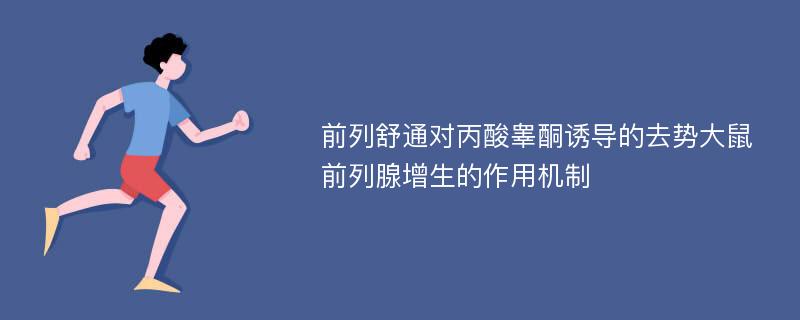 前列舒通对丙酸睾酮诱导的去势大鼠前列腺增生的作用机制